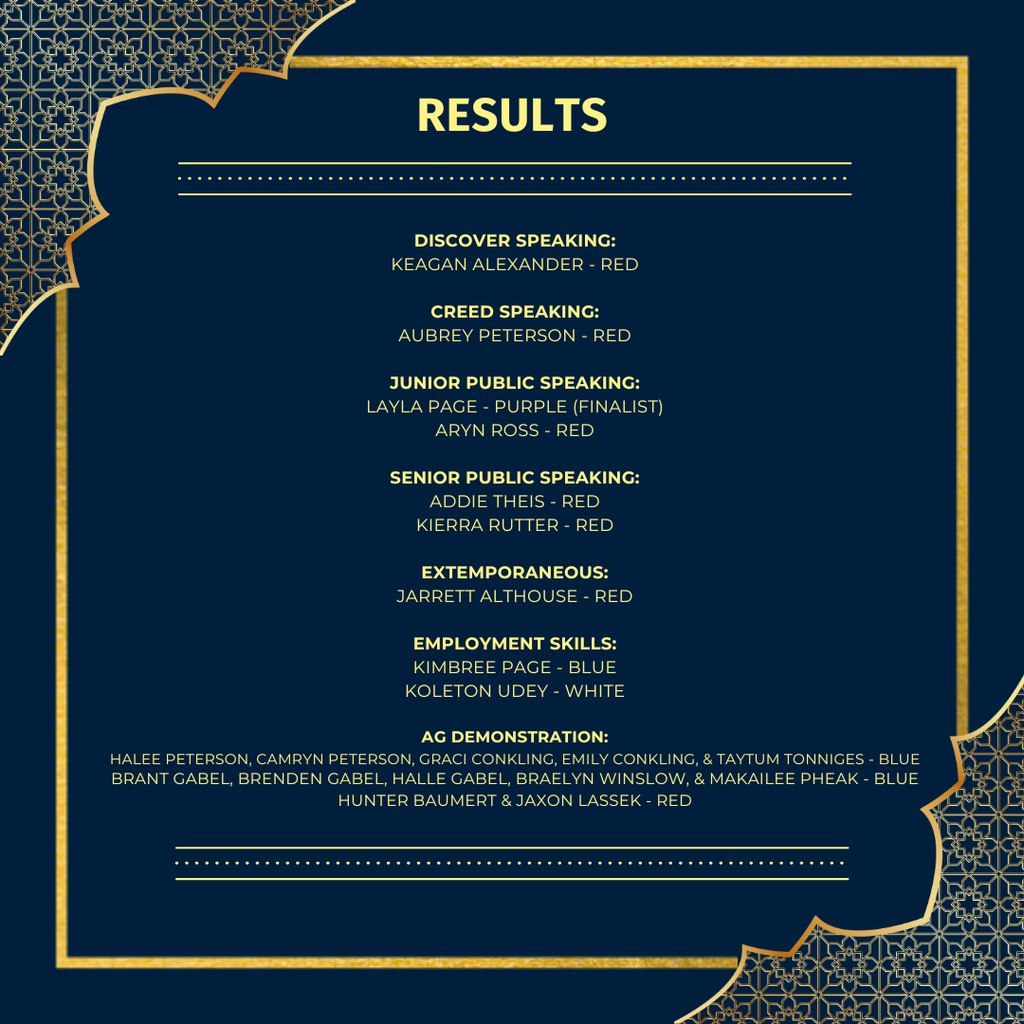 RESULTS

DISCOVER SPEAKING:
KEAGAN ALEXANDER - RED

CREED SPEAKING:
AUBREY PETERSON - RED

JUNIOR PUBLIC SPEAKING:
LAYLA PAGE - PURPLE (FINALIST)
ARYN ROSS - RED

SENIOR PUBLIC SPEAKING:
ADDIE THEIS - RED
KIERRA RUTTER - RED

EXTEMPORANEOUS:
JARRETT ALTHOUSE - RED

EMPLOYMENT SKILLS:
KIMBREE PAGE - BLUE
KOLETON UDEY - WHITE

AG DEMONSTRATION:
HALEE PETERSON, CAMRYN PETERSON, GRACI CONKLING, EMILY CONKLING, & TAYTUM TONNIGES - BLUE
BRANT GABEL, BRENDEN GABEL, HALLE GABEL, BRAELYN WINSLOW, & MAKAILEE PHEAK - BLUE
HUNTER BAUMERT & JAXON LASSEK - RED